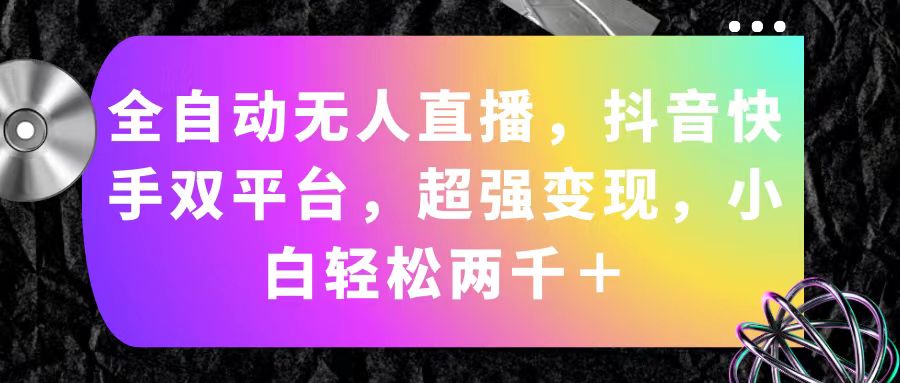 全自动无人直播，抖音快手双平台，超强变现，小白轻松两千＋